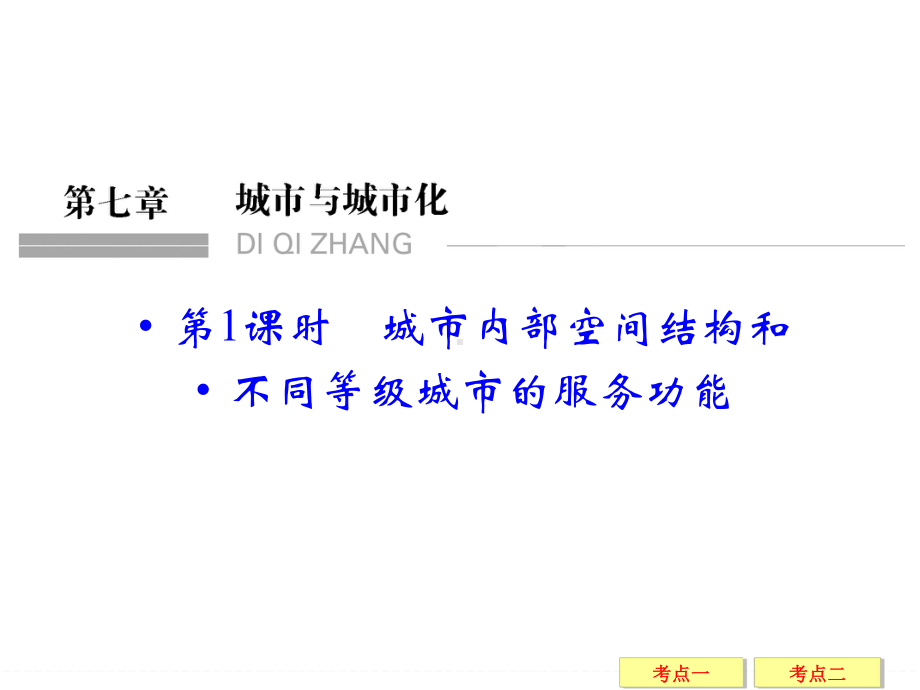 第七章　城市与城市化

DI QI ZHANG

• 第1课时　城市内部空间结构和

• 不同等级城市的服务功能

考点一

考点二